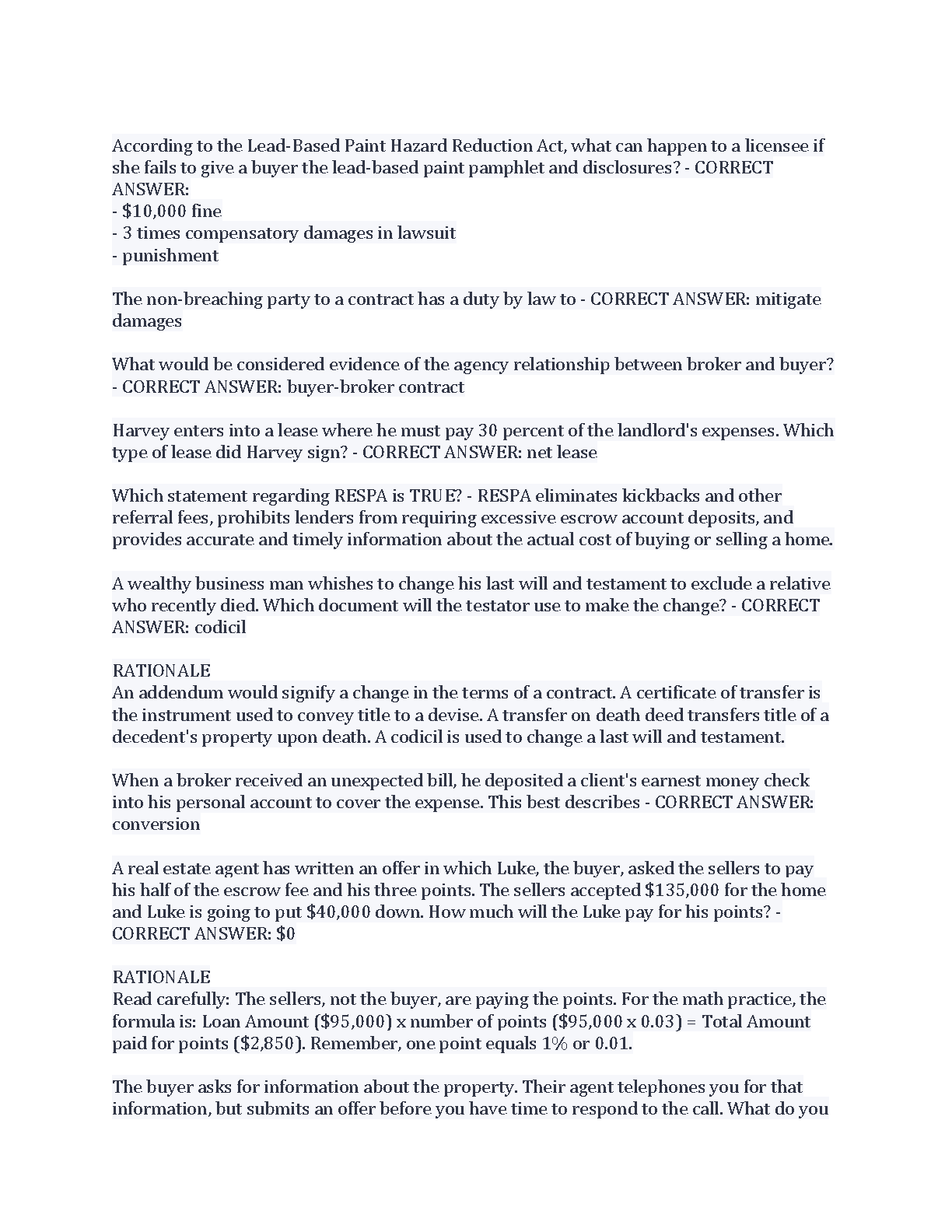 According to the Lead-Based Paint Hazard Reduction Act, what can happen to a licensee if she fails to give a buyer the lead-based paint pamphlet and disclosures? - CORRECT ANSWER:
- $10,000 fine
- 3 times compensatory damages in lawsuit
- punishment

The non-breaching party to a contract has a duty by law to - CORRECT ANSWER: mitigate damages

What would be considered evidence of the agency relationship between broker and buyer? - CORRECT ANSWER: buyer-broker contract

Harvey enters into a lease where he must pay 30 percent of the landlord's expenses. Which type of lease did Harvey sign? - CORRECT ANSWER: net lease

Which statement regarding RESPA is TRUE? - RESPA eliminates kickbacks and other referral fees, prohibits lenders from requiring excessive escrow account deposits, and provides accurate and timely information about the actual cost of buying or selling a home.

A wealthy business man whishes to change his last will and testament to exclude a relative who recently died. Which document will the testator use to make the change? - CORRECT ANSWER: codicil

RATIONALE
An addendum would signify a change in the terms of a contract. A certificate of transfer is the instrument used to convey title to a devise. A transfer on death deed transfers title of a decedent's property upon death. A codicil is used to change a last will and testament.

When a broker received an unexpected bill, he deposited a client's earnest money check into his personal account to cover the expense. This best describes - CORRECT ANSWER: conversion

A real estate agent has written an offer in which Luke, the buyer, asked the sellers to pay his half of the escrow fee and his three points. The sellers accepted $135,000 for the home and Luke is going to put $40,000 down. How much will the Luke pay for his points? - CORRECT ANSWER: $0

RATIONALE
Read carefully: The sellers, not the buyer, are paying the points. For the math practice, the formula is: Loan Amount ($95,000) x number of points ($95,000 x 0.03) = Total Amount paid for points ($2,850). Remember, one point equals 1% or 0.01.

The buyer asks for information about the property. Their agent telephones you for that information, but submits an offer before you have time to respond to the call. What do you